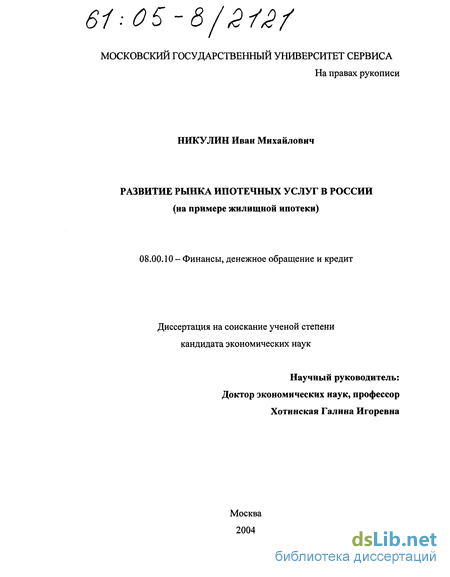 61:05-8/2121

МОСКОВСКИЙ ГОСУДАРСТВЕННЫЙ УНИВЕРСИТЕТ СЕРВИСА

На правах рукописи

НИКУЛИН Иван Михайлович

РАЗВИТИЕ РЫНКА ИПОТЕЧНЫХ УСЛУГ В РОССИИ
(на примере жилищной ипотеки)

08.00.10 – Финансы, денежное обращение и кредит

Диссертация на соискание ученой степени
кандидата экономических наук

Научный руководитель:
Доктор экономических наук, профессор
Хотинская Галина Игоревна

Москва
2004

dsLib.net
библиотека диссертаций